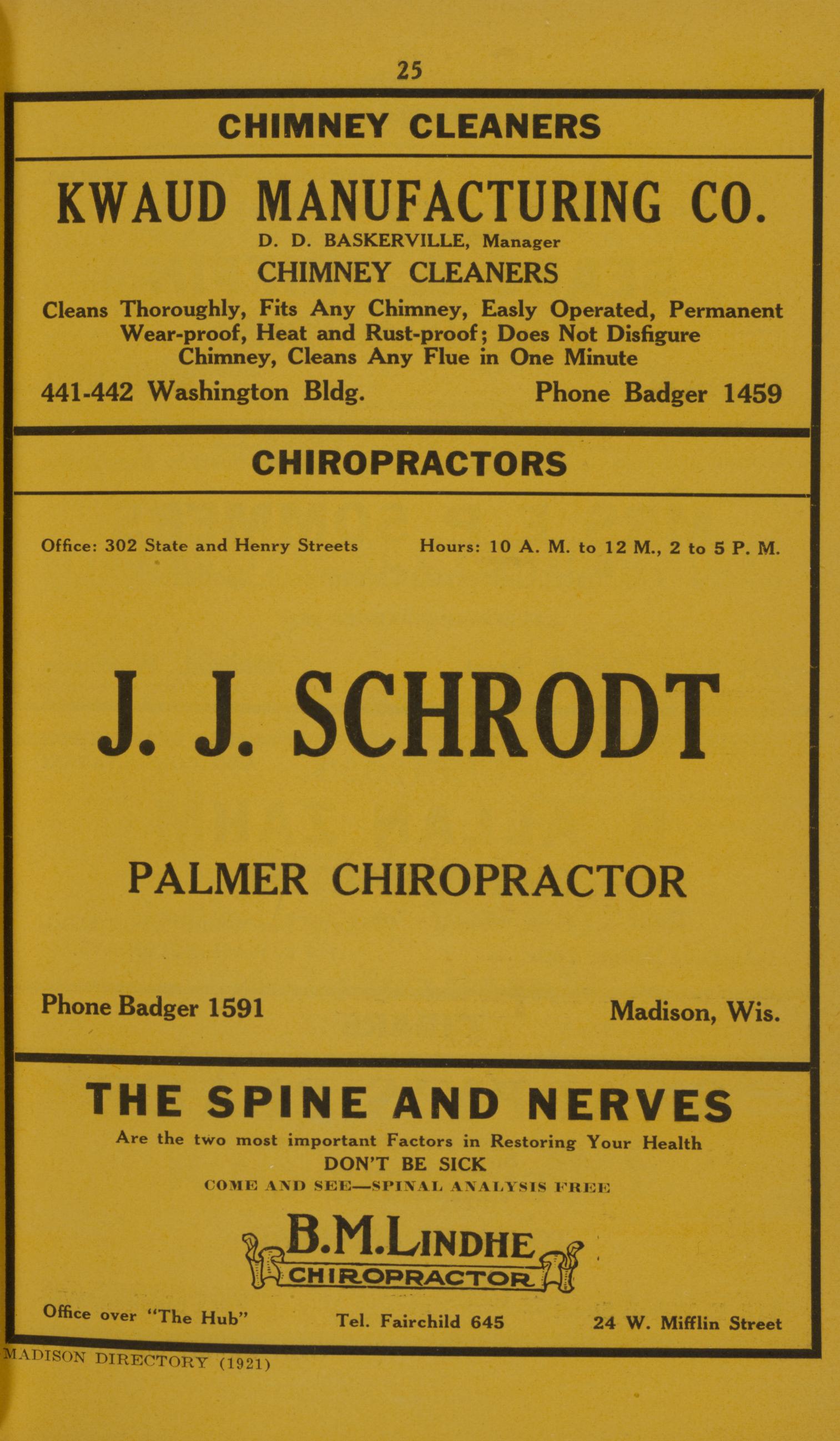 25

CHIMNEY CLEANERS

KWAUD MANUFACTURING CO.

D. D. BASKERVILLE, Manager

CHIMNEY CLEANERS

Cleans Thoroughly, Fits Any Chimney, Easly Operated, Permanent Wear-proof, Heat and Rust-proof; Does Not Disfigure Chimney, Cleans Any Flue in One Minute

441-442 Washington Bldg. Phone Badger 1459

CHIROPRACTORS

Office: 302 State and Henry Streets Hours: 10 A. M. to 12 M., 2 to 5 P. M.

J. J. SCHRODT

PALMER CHIROPRACTOR

Phone Badger 1591 Madison, Wis.

THE SPINE AND NERVES

Are the two most important Factors in Restoring Your Health

DON'T BE SICK

COME AND SEE—SPINAL ANALYSIS FREE

B.M.LINDHE

CHIROPRACTOR

Office over "The Hub" Tel. Fairchild 645 24 W. Mifflin Street

MADISON DIRECTORY (1921)